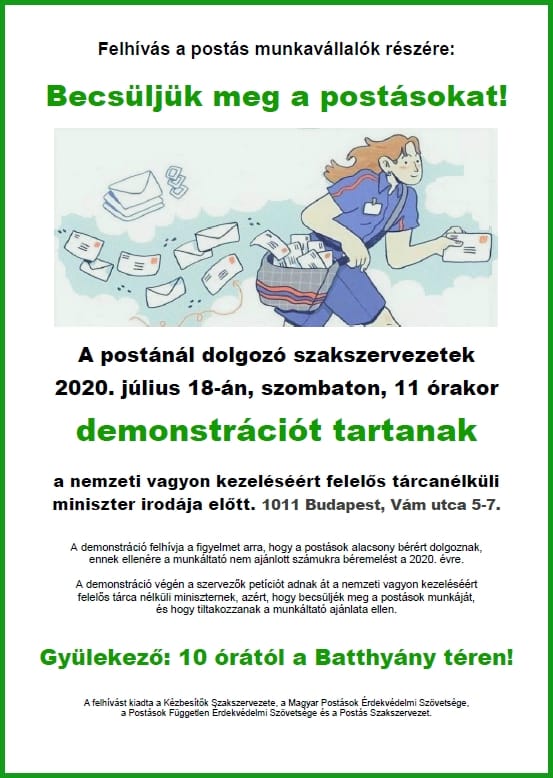 Felhívás a postás munkavállalók részére:

Becsüljük meg a postásokat!

A postánál dolgozó szakszervezetek 2020. július 18-án, szombaton, 11 órakor

demonstrációt tartanak

a nemzeti vagyon kezeléséért felelős tárcanélküli miniszter irodája előtt. 1011 Budapest, Vám utca 5-7.

A demonstráció felhívja a figyelmet arra, hogy a postások alacsony bérért dolgoznak, ennek ellenére a munkáltató nem ajánlott számukra béremelést a 2020. évre.

A demonstráció végén a szervezők petíciót adnak át a nemzeti vagyon kezeléséért felelős tárca nélküli miniszternek, azért, hogy becsüljék meg a postások munkáját, és hogy tiltakozzanak a munkáltató ajánlata ellen.

Gyülekező: 10 órától a Batthyány téren!

A felhívást kiadta a Kézbesítők Szakszervezete, a Magyar Postások Érdekvédelmi Szövetsége, a Postások Független Érdekvédelmi Szövetsége és a Postás Szakszervezet.